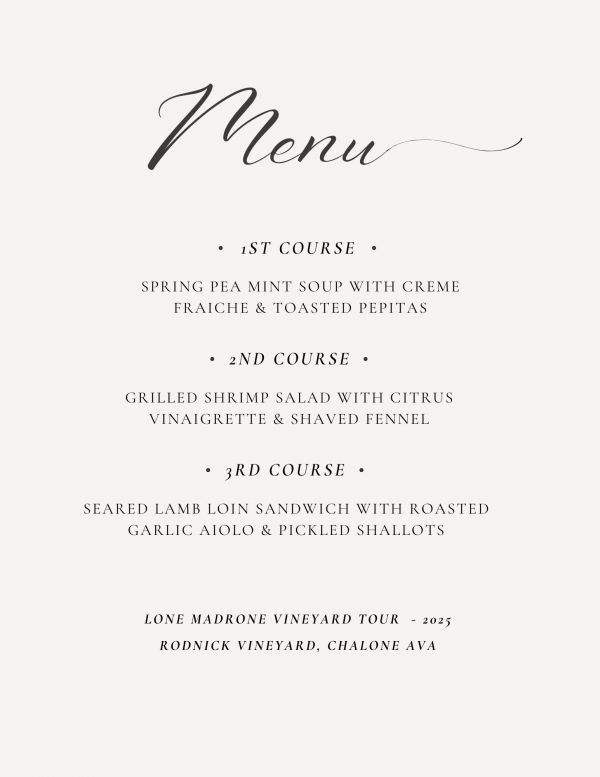 Menu

• 1ST COURSE •

SPRING PEA MINT SOUP WITH CREME FRAICHE & TOASTED PEPITAS

• 2ND COURSE •

GRILLED SHRIMP SALAD WITH CITRUS VINAIGRETTE & SHAVED FENNEL

• 3RD COURSE •

SEARED LAMB LOIN SANDWICH WITH ROASTED GARLIC AIOLO & PICKLED SHALLOTS

LONE MADRONE VINEYARD TOUR - 2025

RODNICK VINEYARD, CHALONE AVA